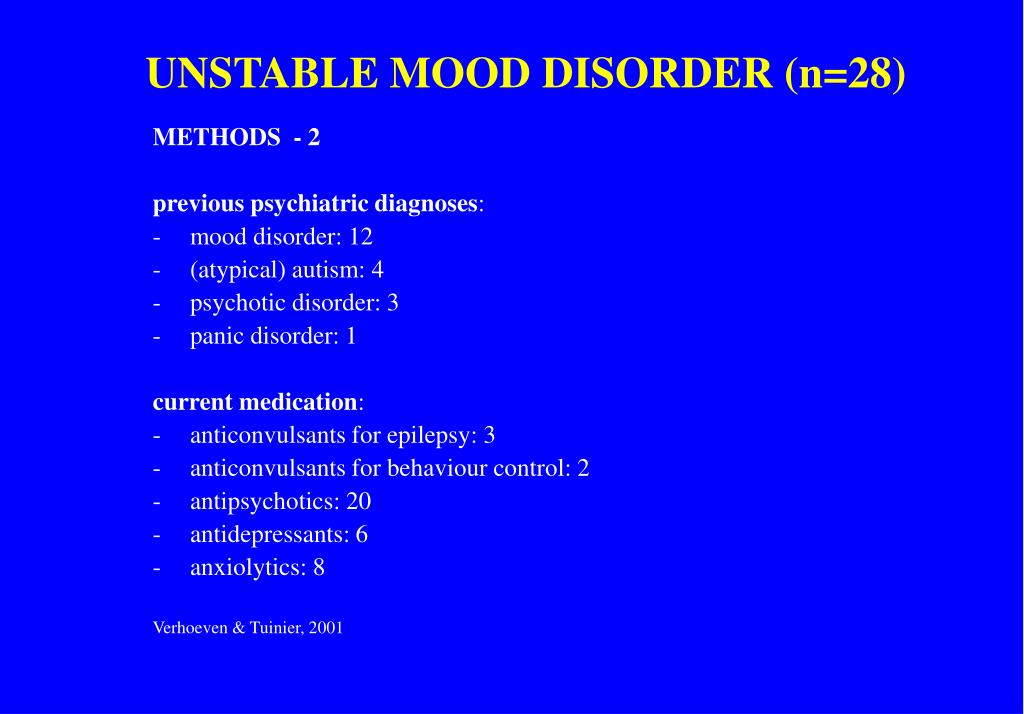 UNSTABLE MOOD DISORDER (n=28)

METHODS - 2

previous psychiatric diagnoses:
- mood disorder: 12
- (atypical) autism: 4
- psychotic disorder: 3
- panic disorder: 1

current medication:
- anticonvulsants for epilepsy: 3
- anticonvulsants for behaviour control: 2
- antipsychotics: 20
- antidepressants: 6
- anxiolytics: 8

Verhoeven & Tuinier, 2001